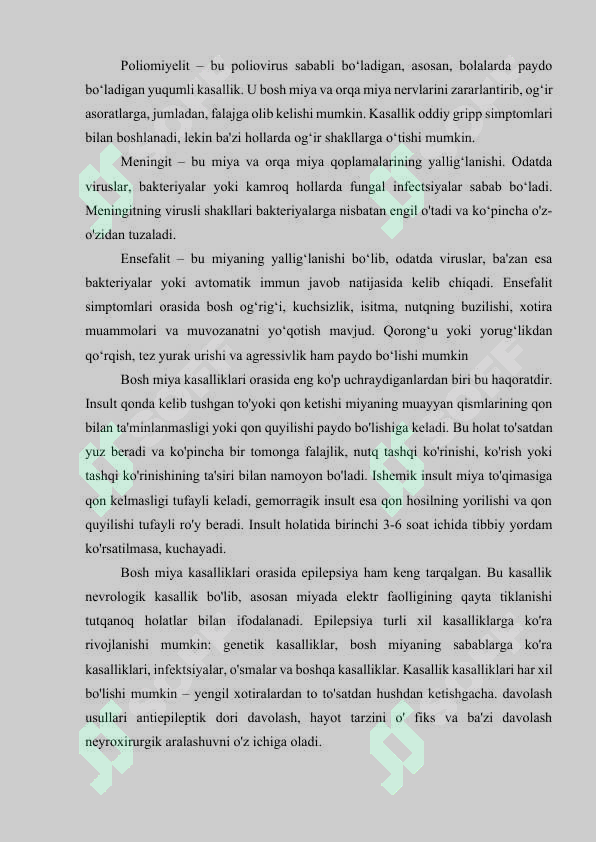 Poliomiyelit – bu poliovirus sababli bo‘ladigan, asosan, bolalarda paydo bo‘ladigan yuqumli kasallik. U bosh miya va orqa miya nervlarini zararlantirib, og‘ir asoratlarga, jumladan, falajga olib kelishi mumkin. Kasallik oddiy gripp simptomlari bilan boshlanadi, lekin ba'zi hollarda og‘ir shakllarga o‘tishi mumkin.

Meningit – bu miya va orqa miya qoplamalarining yallig‘lanishi. Odatda viruslar, bakteriyalar yoki kamroq hollarda fungal infectsiyalar sabab bo‘ladi. Meningitning virusli shakllari bakteriyalarga nisbatan engil o'tadi va ko‘pincha o'z-o'zidan tuzaladi.

Ensefalit – bu miyaning yallig‘lanishi bo‘lib, odatda viruslar, ba'zan esa bakteriyalar yoki avtomatik immun javob natijasida kelib chiqadi. Ensefalit simptomlari orasida bosh og‘rig‘i, kuchsizlik, isitma, nutqning buzilishi, xotira muammolari va muvozanatni yo‘qotish mavjud. Qorong‘u yoki yorug‘likdan qo‘rqish, tez yurak urishi va agressivlik ham paydo bo‘lishi mumkin

Bosh miya kasalliklari orasida eng ko'p uchraydiganlardan biri bu haqoratdir. Insult qonda kelib tushgan to'yoki qon ketishi miyaning muayyan qismlarining qon bilan ta'minlanmasligi yoki qon quyilishi paydo bo'lishiga keladi. Bu holat to'satdan yuz beradi va ko'pincha bir tomonga falajlik, nutq tashqi ko'rinishi, ko'rish yoki tashqi ko'rinishining ta'siri bilan namoyon bo'ladi. Ishemik insult miya to'qimasiga qon kelmasligi tufayli keladi, gemorragik insult esa qon hosilning yorilishi va qon quyilishi tufayli ro'y beradi. Insult holatida birinchi 3-6 soat ichida tibbiy yordam ko'rsatilmasa, kuchayadi.

Bosh miya kasalliklari orasida epilepsiya ham keng tarqalgan. Bu kasallik nevrologik kasallik bo'lib, asosan miyada elektr faolligining qayta tiklanishi tutqanoq holatlar bilan ifodalanadi. Epilepsiya turli xil kasalliklarga ko'ra rivojlanishi mumkin: genetik kasalliklar, bosh miyaning sabablarga ko'ra kasalliklari, infektsiyalar, o'smalar va boshqa kasalliklar. Kasallik kasalliklari har xil bo'lishi mumkin – yengil xotiralardan to to'satdan hushdan ketishgacha. davolash usullari antiepileptik dori davolash, hayot tarzini o' fiks va ba'zi davolash neyroxirurgik aralashuvni o'z ichiga oladi.